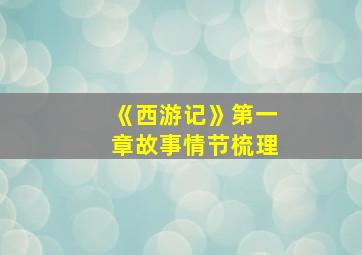 《西游记》第一章故事情节梳理